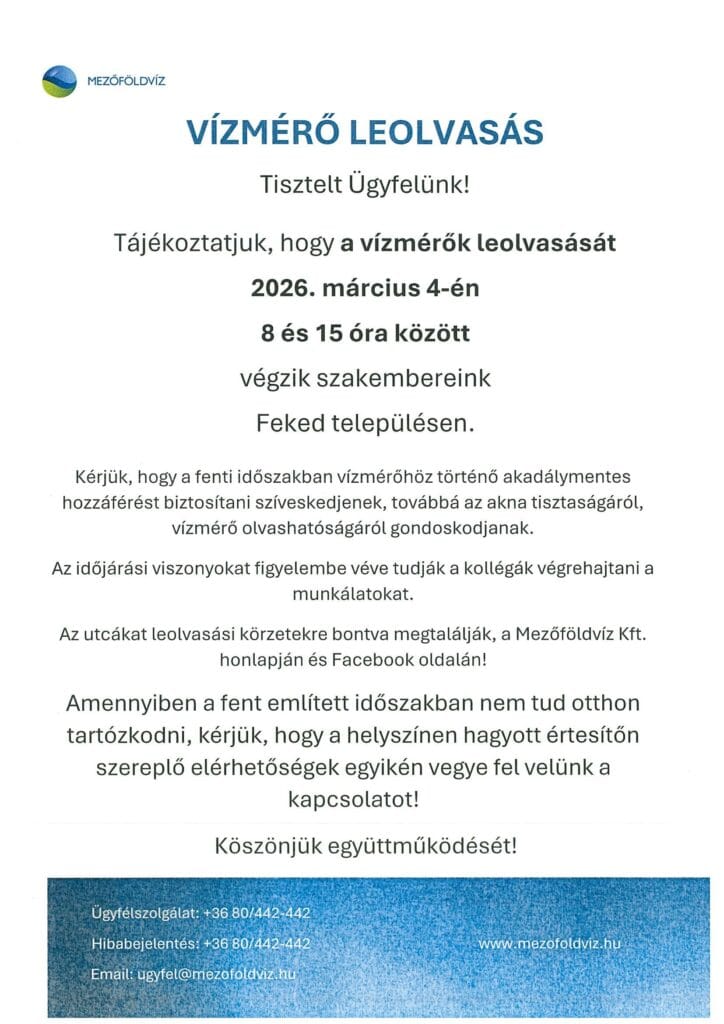 MEZŐFÖLDVÍZ

VÍZMÉRŐ LEOLVASÁS

Tisztelt Ügyfelünk!

Tájékoztatjuk, hogy a vízmérők leolvasását

2026. március 4-én

8 és 15 óra között

végzik szakembereink

Feked településen.

Kérjük, hogy a fenti időszakban vízmérőhöz történő akadálymentes hozzáférést biztosítani szíveskedjenek, továbbá az akna tisztaságáról, vízmérő olvashatóságáról gondoskodjanak.

Az időjárási viszonyokat figyelembe véve tudják a kollégák végrehajtani a munkálatokat.

Az utcákat leolvasási körzetekre bontva megtalálják, a Mezőföldvíz Kft. honlapján és Facebook oldalán!

Amennyiben a fent említett időszakban nem tud otthon tartózkodni, kérjük, hogy a helyszínen hagyott értesítőn szereplő elérhetőségek egyikén vegye fel velünk a kapcsolatot!

Köszönjük együttműködését!

Ügyfélszolgálat: +36 80/442-442
Hibabejelentés: +36 80/442-442
Email: ugyfel@mezofoldviz.hu

www.mezofoldviz.hu